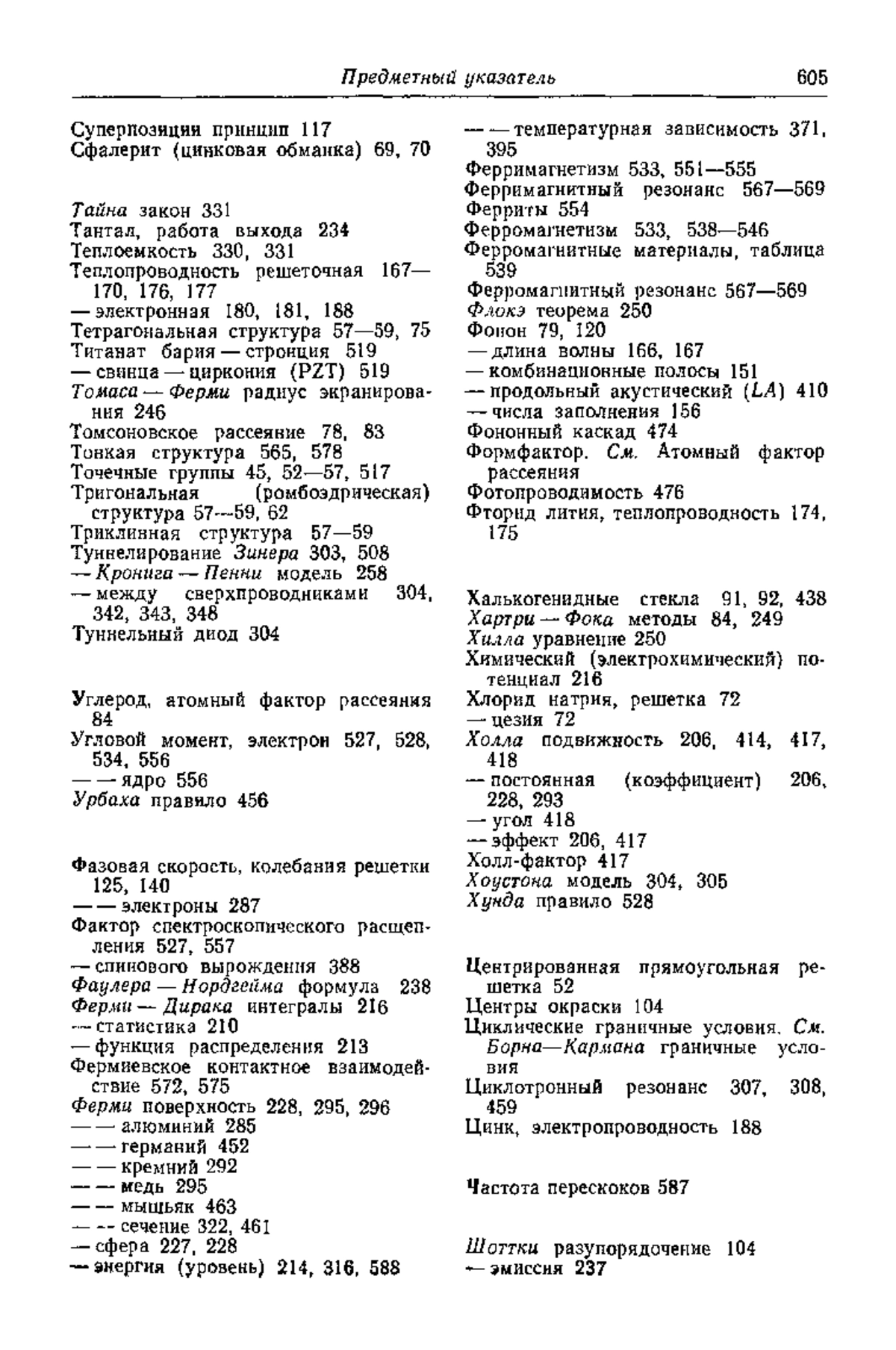 Предметный указатель 605

Суперпозиции принцип 117
Сфалерит (цинковая обманка) 69, 70

Тайна закон 331
Тантал, работа выхода 234
Теплоемкость 330, 331
Теплопроводность решеточная 167—170, 176, 177
— электронная 180, 181, 188
Тетрагональная структура 57—59, 75
Титанат бария — стронция 519
— свинца — циркония (PZT) 519
Томаса — Ферми радиус экранирования 246
Томсоновское рассеяние 78, 83
Тонкая структура 565, 578
Точечные группы 45, 52—57, 517
Тригональная (ромбоэдрическая) структура 57—59, 62
Триклинная структура 57—59
Туннелирование Зинера 303, 508
— Кронига — Пенни модель 258
— между сверхпроводниками 304, 342, 343, 348
Туннельный диод 304

Углерод, атомный фактор рассеяния 84
Угловой момент, электрон 527, 528, 534, 556
— — ядро 556
Урбаха правило 456

Фазовая скорость, колебания решетки 125, 140
— — электроны 287
Фактор спектроскопического расщепления 527, 557
— спинового вырождения 388
Фаулера — Нордгейма формула 238
Ферми — Дирака интегралы 216
— статистика 210
— функция распределения 213
Фермиевское контактное взаимодействие 572, 575
Ферми поверхность 228, 295, 296
— — алюминий 285
— — германий 452
— — кремний 292
— — медь 295
— — мышьяк 463
— — сечение 322, 461
— сфера 227, 228
— энергия (уровень) 214, 316, 588

— — температурная зависимость 371, 395
Ферримагнетизм 533, 551—555
Ферримагнитный резонанс 567—569
Ферриты 554
Ферромагнетизм 533, 538—546
Ферромагнитные материалы, таблица 539
Ферромагнитный резонанс 567—569
Флокэ теорема 250
Фонон 79, 120
— длина волны 166, 167
— комбинационные полосы 151
— продольный акустический (LA) 410
— числа заполнения 156
Фононный каскад 474
Формфактор. См. Атомный фактор рассеяния
Фотопроводимость 476
Фторид лития, теплопроводность 174, 175

Халькогенидные стекла 91, 92, 438
Хартри — Фока методы 84, 249
Хилла уравнение 250
Химический (электрохимический) потенциал 216
Хлорид натрия, решетка 72
— цезия 72
Холла подвижность 206, 414, 417, 418
— постоянная (коэффициент) 206, 228, 293
— угол 418
— эффект 206, 417
Холл-фактор 417
Хоустона модель 304, 305
Хунда правило 528

Центрированная прямоугольная решетка 52
Центры окраски 104
Циклические граничные условия. См. Борна—Кармана граничные условия
Циклотронный резонанс 307, 308, 459
Цинк, электропроводность 188

Частота перескоков 587

Шоттки разупорядочение 104
— эмиссия 237